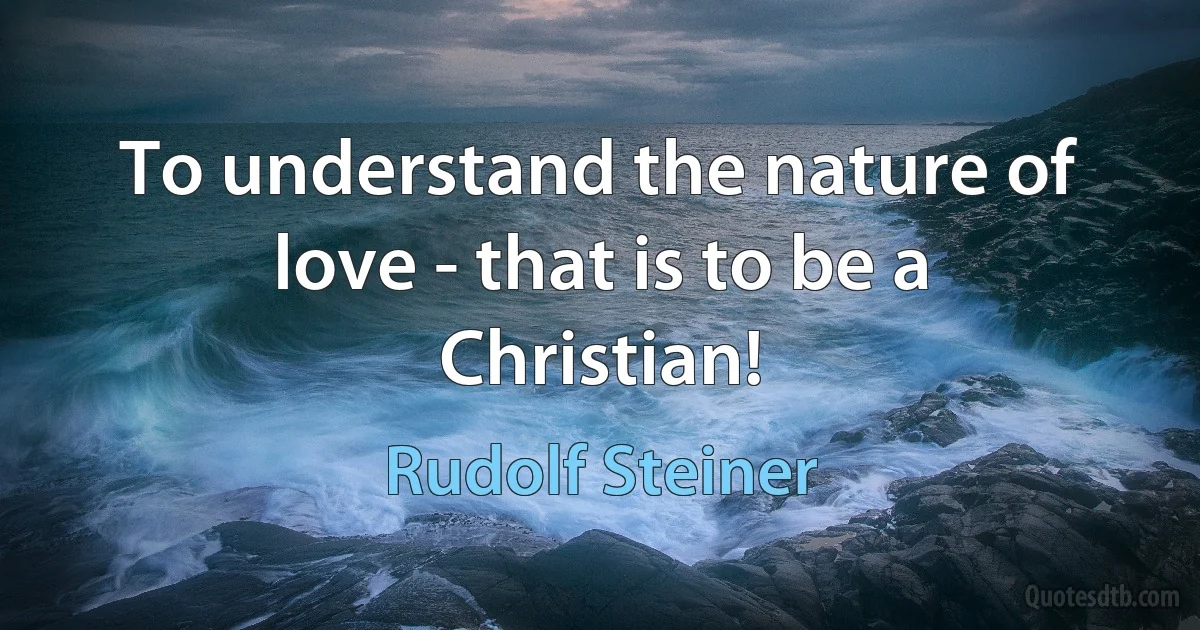 To understand the nature of love - that is to be a Christian!

Rudolf Steiner

Quotesdtb.com